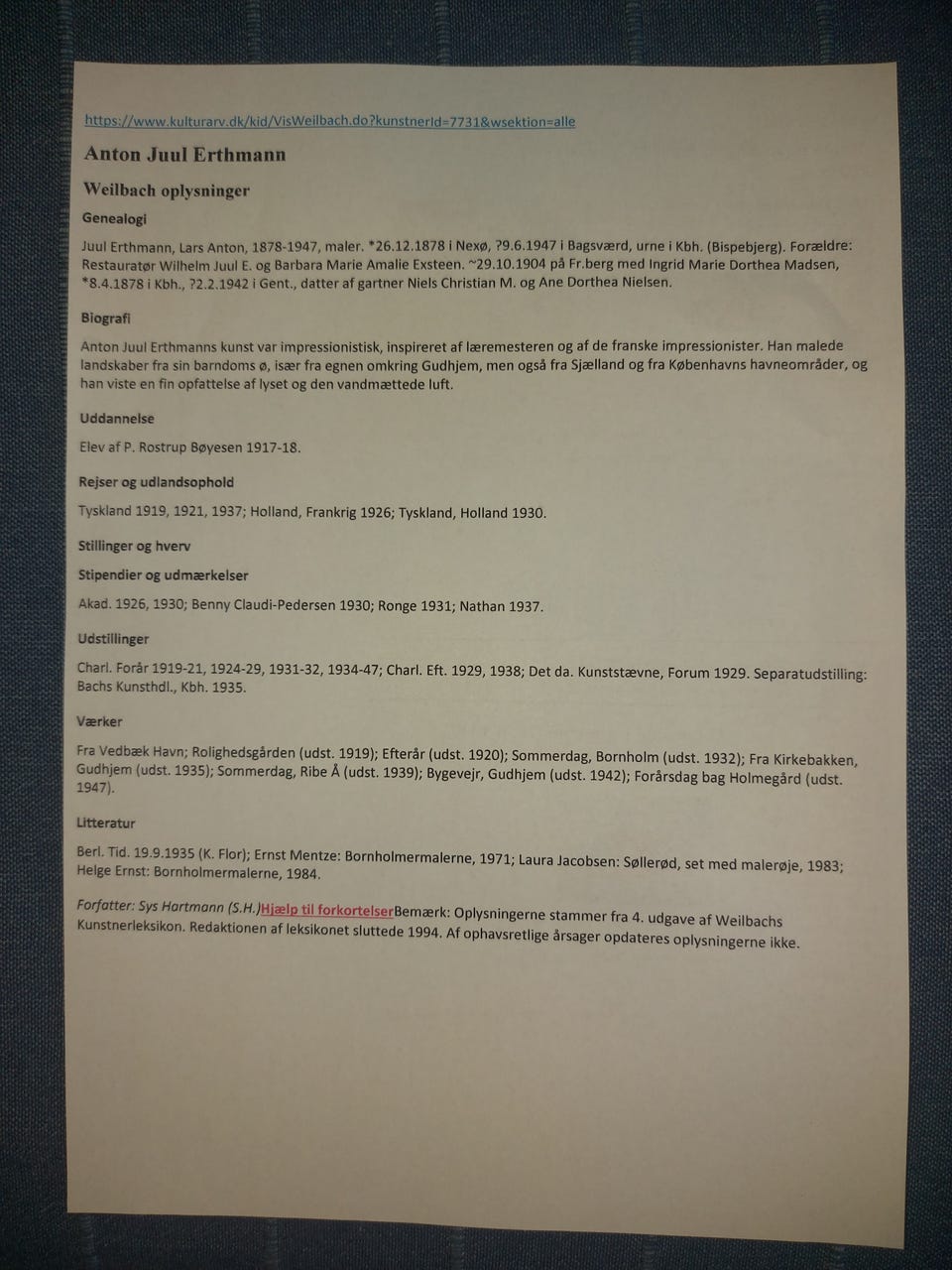 https://www.kulturarv.dk/kid/VisWeilbach.do?kunstnerId=7731&wsektion=alle

Anton Juul Erthmann

Weilbach oplysninger

Genealogi

Juul Erthmann, Lars Anton, 1878-1947, maler. *26.12.1878 i Nexø, ?9.6.1947 i Bagsværd, urne i Kbh. (Bispebjerg). Forældre: Restauratør Wilhelm Juul E. og Barbara Marie Amalie Exsteen. ~29.10.1904 på Fr.berg med Ingrid Marie Dorthea Madsen, *8.4.1878 i Kbh., ?2.2.1942 i Gent., datter af gartner Niels Christian M. og Ane Dorthea Nielsen.

Biografi

Anton Juul Erthmanns kunst var impressionistisk, inspireret af læremesteren og af de franske impressionister. Han malede landskaber fra sin barndoms ø, især fra egnen omkring Gudhjem, men også fra Sjælland og fra Københavns havneområder, og han viste en fin opfattelse af lyset og den vandmættede luft.

Uddannelse

Elev af P. Rostrup Bøyesen 1917-18.

Rejser og udlandsophold

Tyskland 1919, 1921, 1937; Holland, Frankrig 1926; Tyskland, Holland 1930.

Stillinger og hverv

Stipendier og udmærkelser

Akad. 1926, 1930; Benny Claudi-Pedersen 1930; Ronge 1931; Nathan 1937.

Udstillinger

Charl. Forår 1919-21, 1924-29, 1931-32, 1934-47; Charl. Eft. 1929, 1938; Det da. Kunststævne, Forum 1929. Separatudstilling: Bachs Kunsthdl., Kbh. 1935.

Værker

Fra Vedbæk Havn; Rolighedsgården (udst. 1919); Efterår (udst. 1920); Sommerdag, Bornholm (udst. 1932); Fra Kirkebakken, Gudhjem (udst. 1935); Sommerdag, Ribe Å (udst. 1939); Bygevejr, Gudhjem (udst. 1942); Forårsdag bag Holmegård (udst. 1947).

Litteratur

Berl. Tid. 19.9.1935 (K. Flor); Ernst Mentze: Bornholmermalerne, 1971; Laura Jacobsen: Søllerød, set med malerøje, 1983; Helge Ernst: Bornholmermalerne, 1984.

Forfatter: Sys Hartmann (S.H.)Hjælp til forkortelserBemærk: Oplysningerne stammer fra 4. udgave af Weilbachs Kunstnerleksikon. Redaktionen af leksikonet sluttede 1994. Af ophavsretlige årsager opdateres oplysningerne ikke.